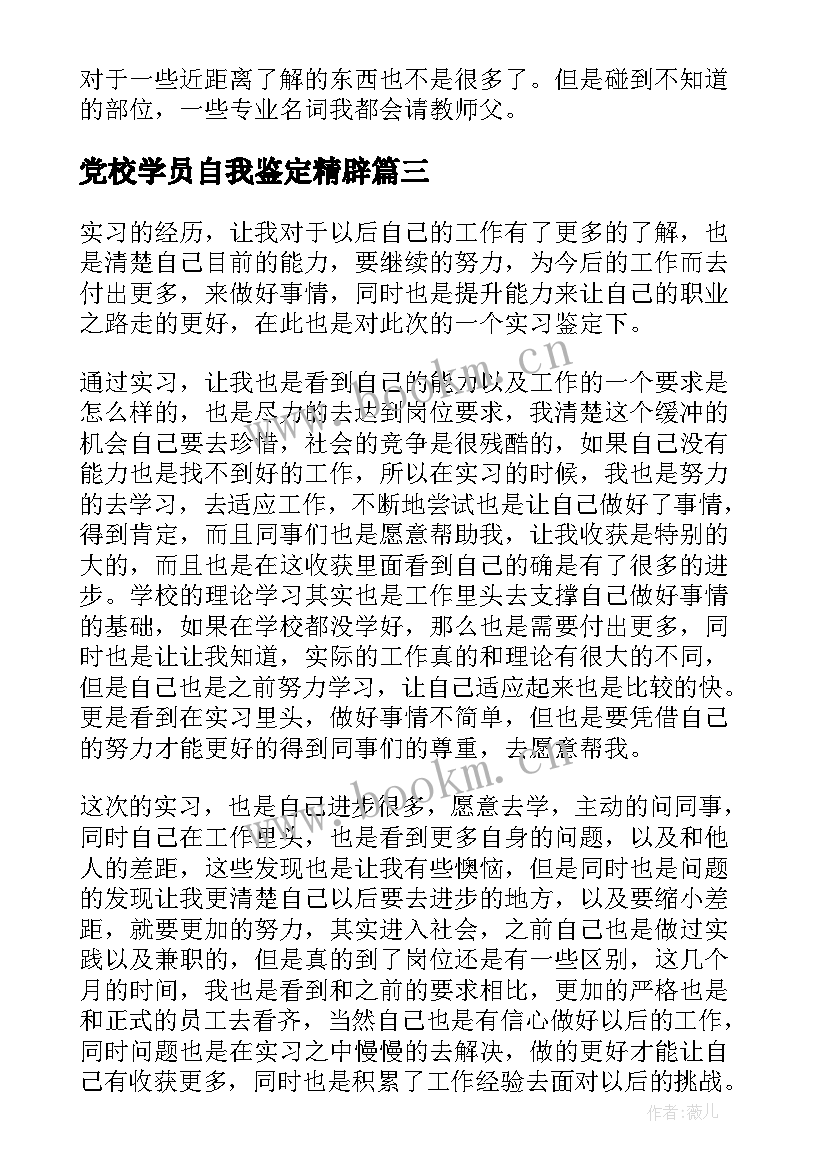 对于一些近距离了解的东西也不是很多了。但是碰到不知道的部位，一些专业名词我都会请教师父。

党校学员自我鉴定精辟篇三

实习的经历，让我对于以后自己的工作有了更多的了解，也是清楚自己目前的能力，要继续的努力，为今后的工作而去付出更多，来做好事情，同时也是提升能力来让自己的职业之路走的更好，在此也是对此次的一个实习鉴定下。

通过实习，让我也是看到自己的能力以及工作的一个要求是怎么样的，也是尽力的去达到岗位要求，我清楚这个缓冲的机会自己要去珍惜，社会的竞争是很残酷的，如果自己没有能力也是找不到好的工作，所以在实习的时候，我也是努力的去学习，去适应工作，不断地尝试也是让自己做好了事情，得到肯定，而且同事们也是愿意帮助我，让我收获是特别的大的，而且也是在这收获里面看到自己的确是有了很多的进步。学校的理论学习其实也是工作里头去支撑自己做好事情的基础，如果在学校都没学好，那么也是需要付出更多，同时也是让让我知道，实际的工作真的和理论有很大的不同，但是自己也是之前努力学习，让自己适应起来也是比较的快。更是看到在实习里头，做好事情不简单，但也是要凭借自己的努力才能更好的得到同事们的尊重，去愿意帮我。

这次的实习，也是自己进步很多，愿意去学，主动的问同事，同时自己在工作里头，也是看到更多自身的问题，以及和他人的差距，这些发现也是让我有些懊恼，但是同时也是问题的发现让我更清楚自己以后要去进步的地方，以及要缩小差距，就要更加的努力，其实进入社会，之前自己也是做过实践以及兼职的，但是真的到了岗位还是有一些区别，这几个月的时间，我也是看到和之前的要求相比，更加的严格也是和正式的员工去看齐，当然自己也是有信心做好以后的工作，同时问题也是在实习之中慢慢的去解决，做的更好才能让自己有收获更多，同时也是积累了工作经验去面对以后的挑战。

www.bookm.cn
www.bookm.cn
作者：薇儿